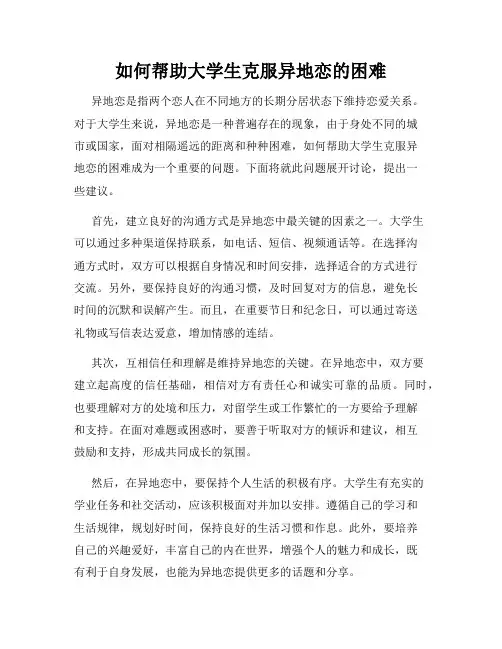 如何帮助大学生克服异地恋的困难

异地恋是指两个恋人在不同地方的长期分居状态下维持恋爱关系。对于大学生来说，异地恋是一种普遍存在的现象，由于身处不同的城市或国家，面对相隔遥远的距离和种种困难，如何帮助大学生克服异地恋的困难成为一个重要的问题。下面将就此问题展开讨论，提出一些建议。

首先，建立良好的沟通方式是异地恋中最关键的因素之一。大学生可以通过多种渠道保持联系，如电话、短信、视频通话等。在选择沟通方式时，双方可以根据自身情况和时间安排，选择适合的方式进行交流。另外，要保持良好的沟通习惯，及时回复对方的信息，避免长时间的沉默和误解产生。而且，在重要节日和纪念日，可以通过寄送礼物或写信表达爱意，增加情感的连结。

其次，互相信任和理解是维持异地恋的关键。在异地恋中，双方要建立起高度的信任基础，相信对方有责任心和诚实可靠的品质。同时，也要理解对方的处境和压力，对留学生或工作繁忙的一方要给予理解和支持。在面对难题或困惑时，要善于听取对方的倾诉和建议，相互鼓励和支持，形成共同成长的氛围。

然后，在异地恋中，要保持个人生活的积极有序。大学生有充实的学业任务和社交活动，应该积极面对并加以安排。遵循自己的学习和生活规律，规划好时间，保持良好的生活习惯和作息。此外，要培养自己的兴趣爱好，丰富自己的内在世界，增强个人的魅力和成长，既有利于自身发展，也能为异地恋提供更多的话题和分享。